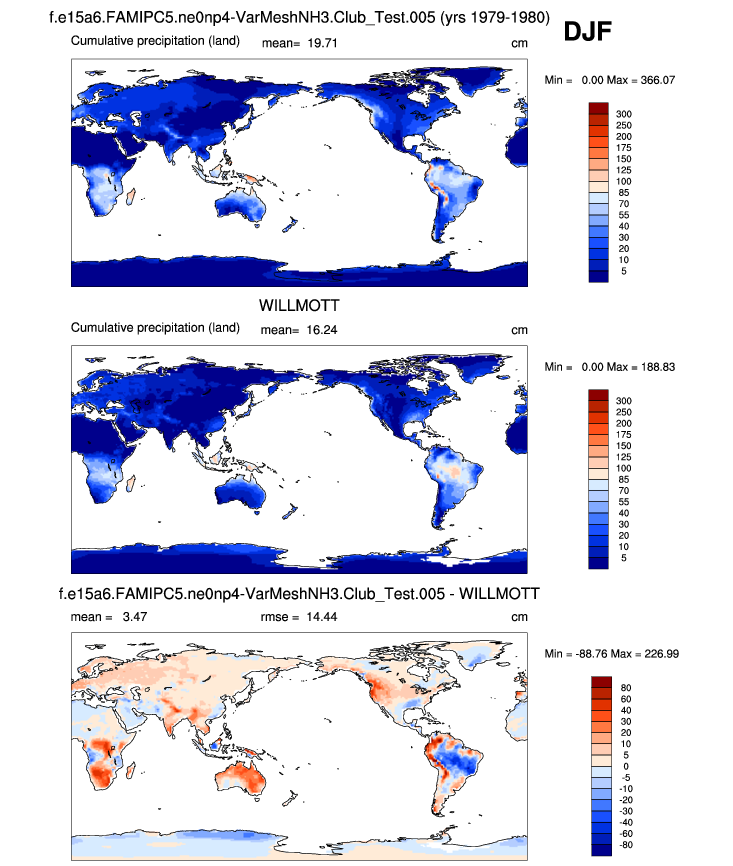 f.e15a6.FAMIPC5.ne0np4-VarMeshNH3.Club_Test.005 (yrs 1979-1980)

DJF

Cumulative precipitation (land) mean= 19.71 cm

Min = 0.00 Max = 366.07

300
250
200
175
150
125
100
85
70
55
40
30
20
10
5

WILLMOTT

Cumulative precipitation (land) mean= 16.24 cm

Min = 0.00 Max = 188.83

300
250
200
175
150
125
100
85
70
55
40
30
20
10
5

f.e15a6.FAMIPC5.ne0np4-VarMeshNH3.Club_Test.005 - WILLMOTT

mean = 3.47 rmse = 14.44 cm

Min = -88.76 Max = 226.99

80
60
40
30
20
10
5
0
-5
-10
-20
-30
-40
-60
-80